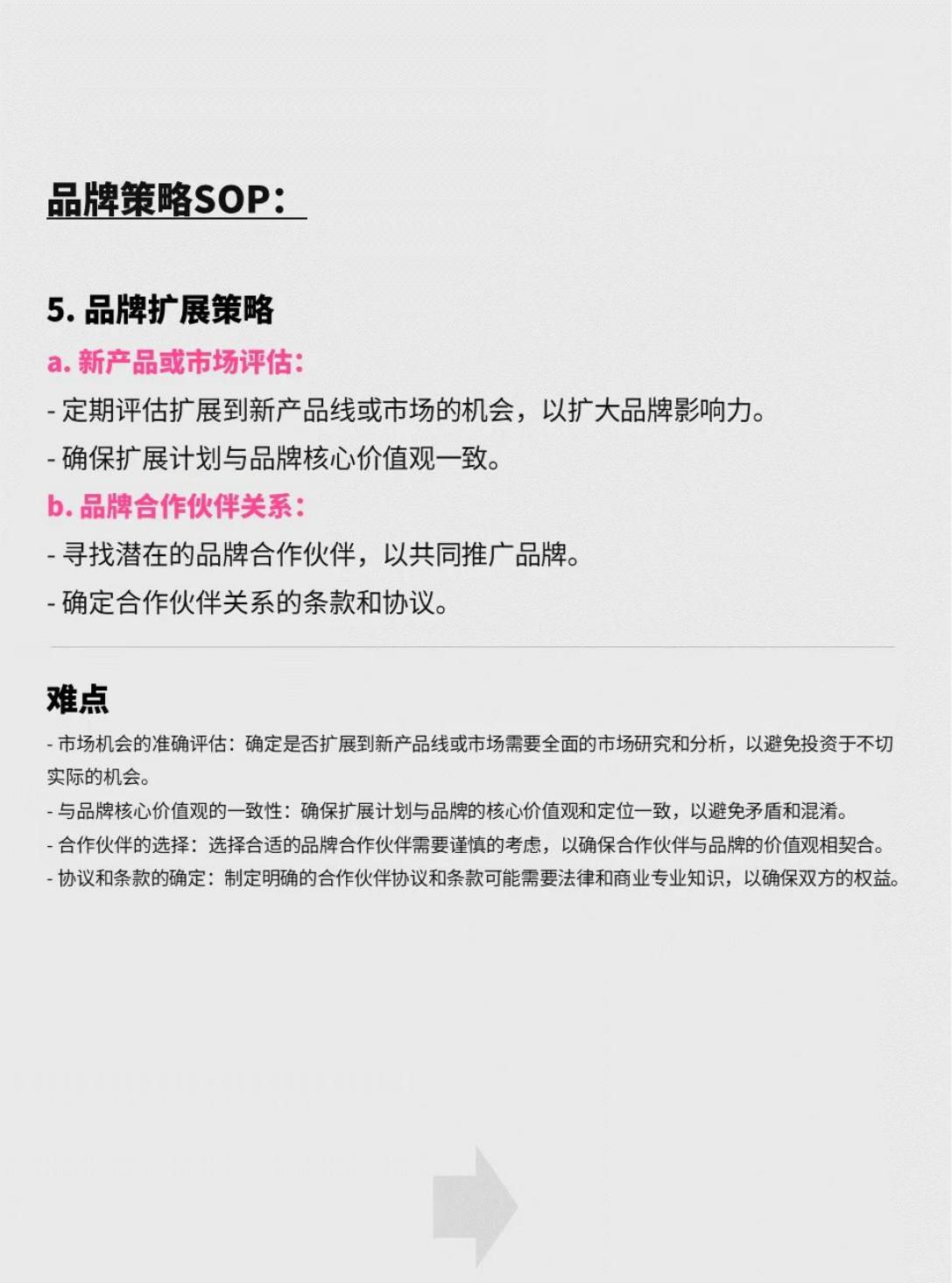 品牌策略SOP：

5. 品牌扩展策略

a. 新产品或市场评估：

- 定期评估扩展到新产品线或市场的机会，以扩大品牌影响力。

- 确保扩展计划与品牌核心价值观一致。

b. 品牌合作伙伴关系：

- 寻找潜在的品牌合作伙伴，以共同推广品牌。

- 确定合作伙伴关系的条款和协议。

难点

- 市场机会的准确评估：确定是否扩展到新产品线或市场需要全面的市场研究和分析，以避免投资于不切实际的机会。
- 与品牌核心价值观的一致性：确保扩展计划与品牌的核心价值观和定位一致，以避免矛盾和混淆。
- 合作伙伴的选择：选择合适的品牌合作伙伴需要谨慎的考虑，以确保合作伙伴与品牌的价值观相契合。
- 协议和条款的确定：制定明确的合作伙伴协议和条款可能需要法律和商业专业知识，以确保双方的权益。